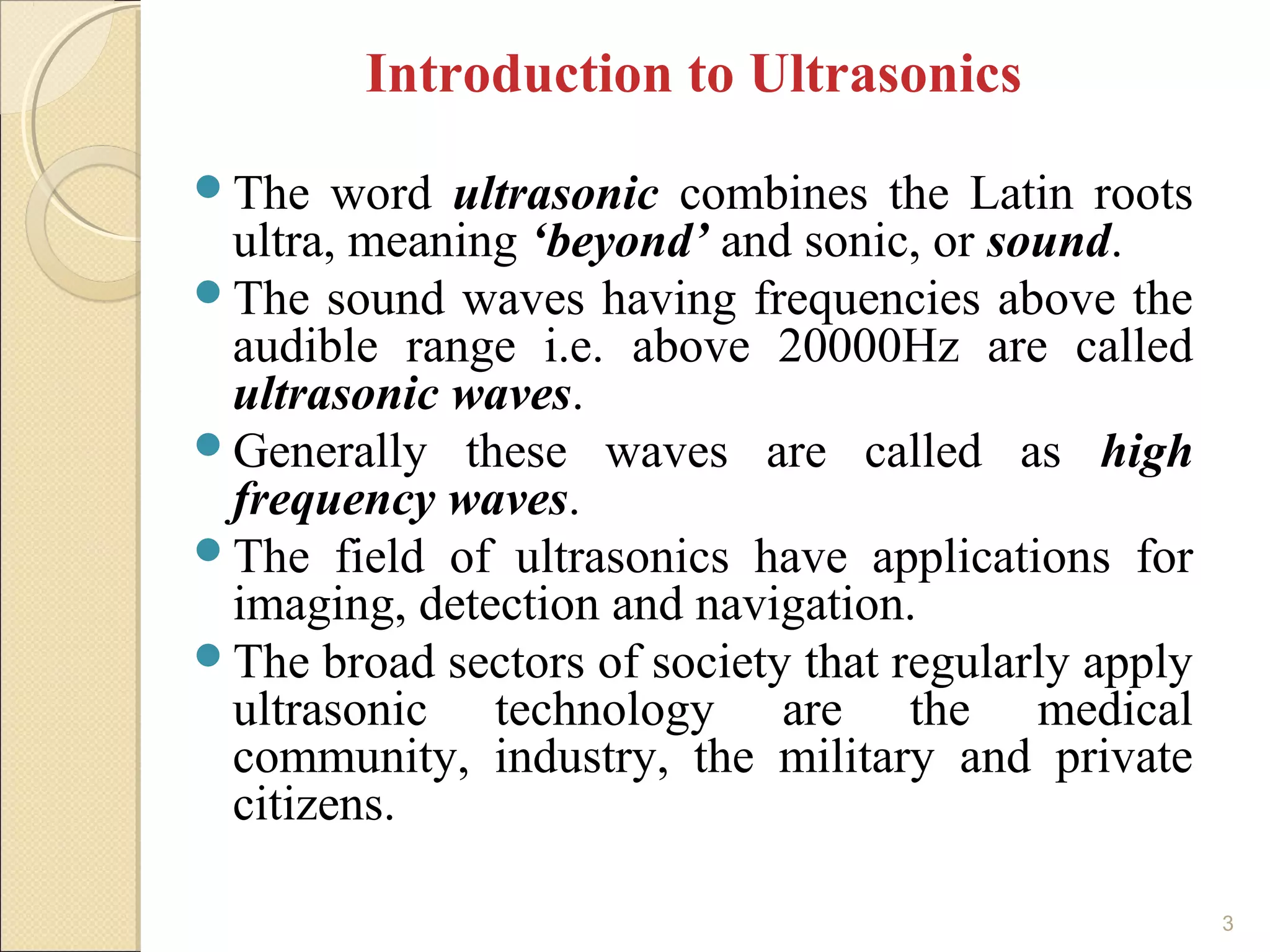 Introduction to Ultrasonics

- The word ultrasonic combines the Latin roots ultra, meaning ‘beyond’ and sonic, or sound.
- The sound waves having frequencies above the audible range i.e. above 20000Hz are called ultrasonic waves.
- Generally these waves are called as high frequency waves.
- The field of ultrasonics have applications for imaging, detection and navigation.
- The broad sectors of society that regularly apply ultrasonic technology are the medical community, industry, the military and private citizens.

3